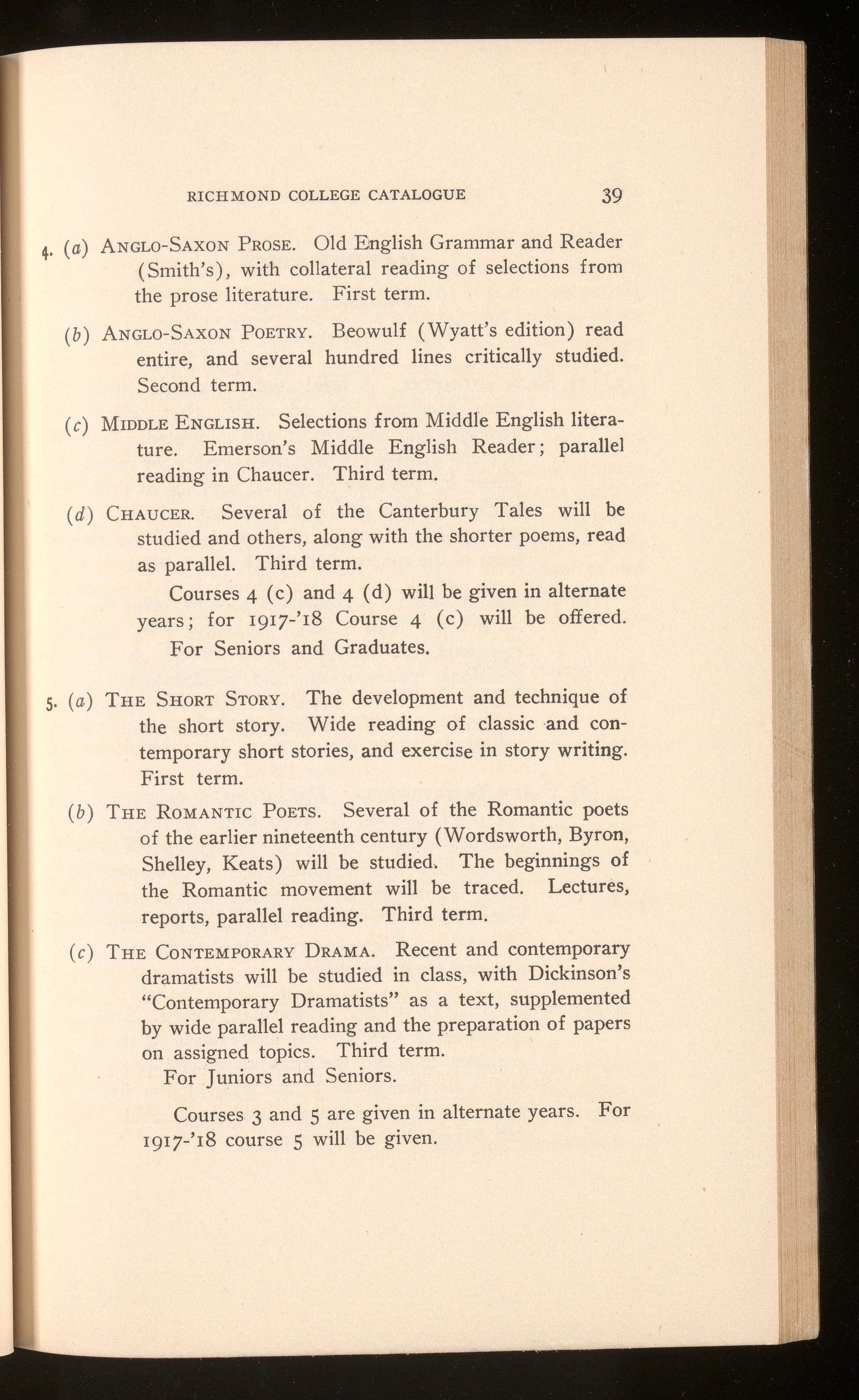 RICHMOND COLLEGE CATALOGUE 39

4. (a) ANGLO-SAXON PROSE. Old English Grammar and Reader (Smith's), with collateral reading of selections from the prose literature. First term.

(b) ANGLO-SAXON POETRY. Beowulf (Wyatt's edition) read entire, and several hundred lines critically studied. Second term.

(c) MIDDLE ENGLISH. Selections from Middle English literature. Emerson's Middle English Reader; parallel reading in Chaucer. Third term.

(d) CHAUCER. Several of the Canterbury Tales will be studied and others, along with the shorter poems, read as parallel. Third term.

Courses 4 (c) and 4 (d) will be given in alternate years; for 1917-'18 Course 4 (c) will be offered.

For Seniors and Graduates.

5. (a) THE SHORT STORY. The development and technique of the short story. Wide reading of classic and contemporary short stories, and exercise in story writing. First term.

(b) THE ROMANTIC POETS. Several of the Romantic poets of the earlier nineteenth century (Wordsworth, Byron, Shelley, Keats) will be studied. The beginnings of the Romantic movement will be traced. Lectures, reports, parallel reading. Third term.

(c) THE CONTEMPORARY DRAMA. Recent and contemporary dramatists will be studied in class, with Dickinson's "Contemporary Dramatists" as a text, supplemented by wide parallel reading and the preparation of papers on assigned topics. Third term.

For Juniors and Seniors.

Courses 3 and 5 are given in alternate years. For 1917-'18 course 5 will be given.